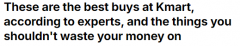 These are the best buys at Kmart, according to experts, and the things you shouldn't waste your money on